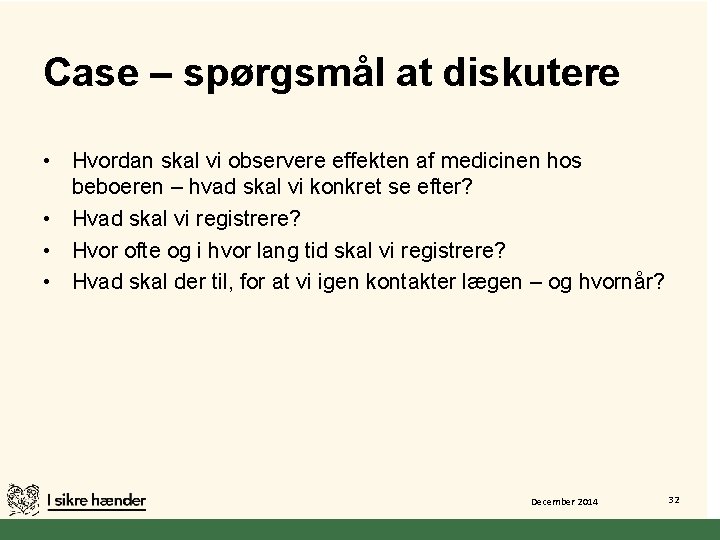 Case – spørgsmål at diskutere

• Hvordan skal vi observere effekten af medicinen hos beboeren – hvad skal vi konkret se efter?
• Hvad skal vi registrere?
• Hvor ofte og i hvor lang tid skal vi registrere?
• Hvad skal der til, for at vi igen kontakter lægen – og hvornår?

I sikre hænder

December 2014

32